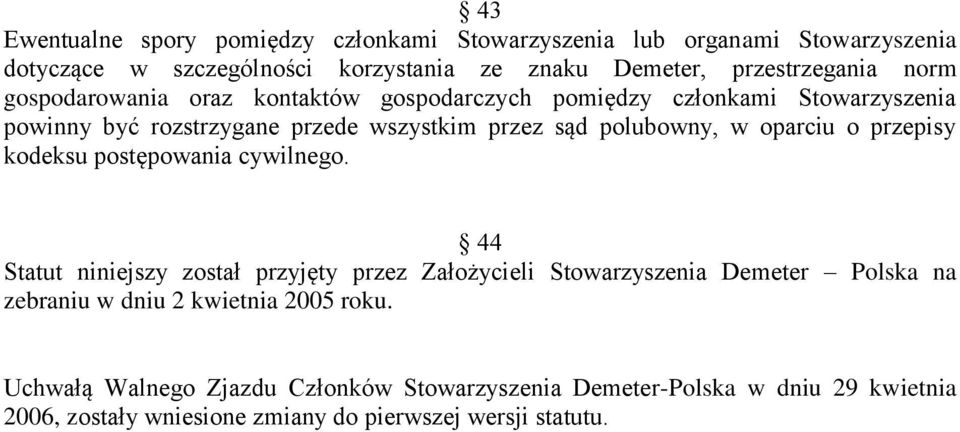 § 43
Ewentualne spory pomiędzy członkami Stowarzyszenia lub organami Stowarzyszenia dotyczące w szczególności korzystania ze znaku Demeter, przestrzegania norm gospodarowania oraz kontaktów gospodarczych pomiędzy członkami Stowarzyszenia powinny być rozstrzygane przede wszystkim przez sąd polubowny, w oparciu o przepisy kodeksu postępowania cywilnego.

§ 44
Statut niniejszy został przyjęty przez Założycieli Stowarzyszenia Demeter – Polska na zebraniu w dniu 2 kwietnia 2005 roku.

Uchwałą Walnego Zjazdu Członków Stowarzyszenia Demeter-Polska w dniu 29 kwietnia 2006, zostały wniesione zmiany do pierwszej wersji statutu.